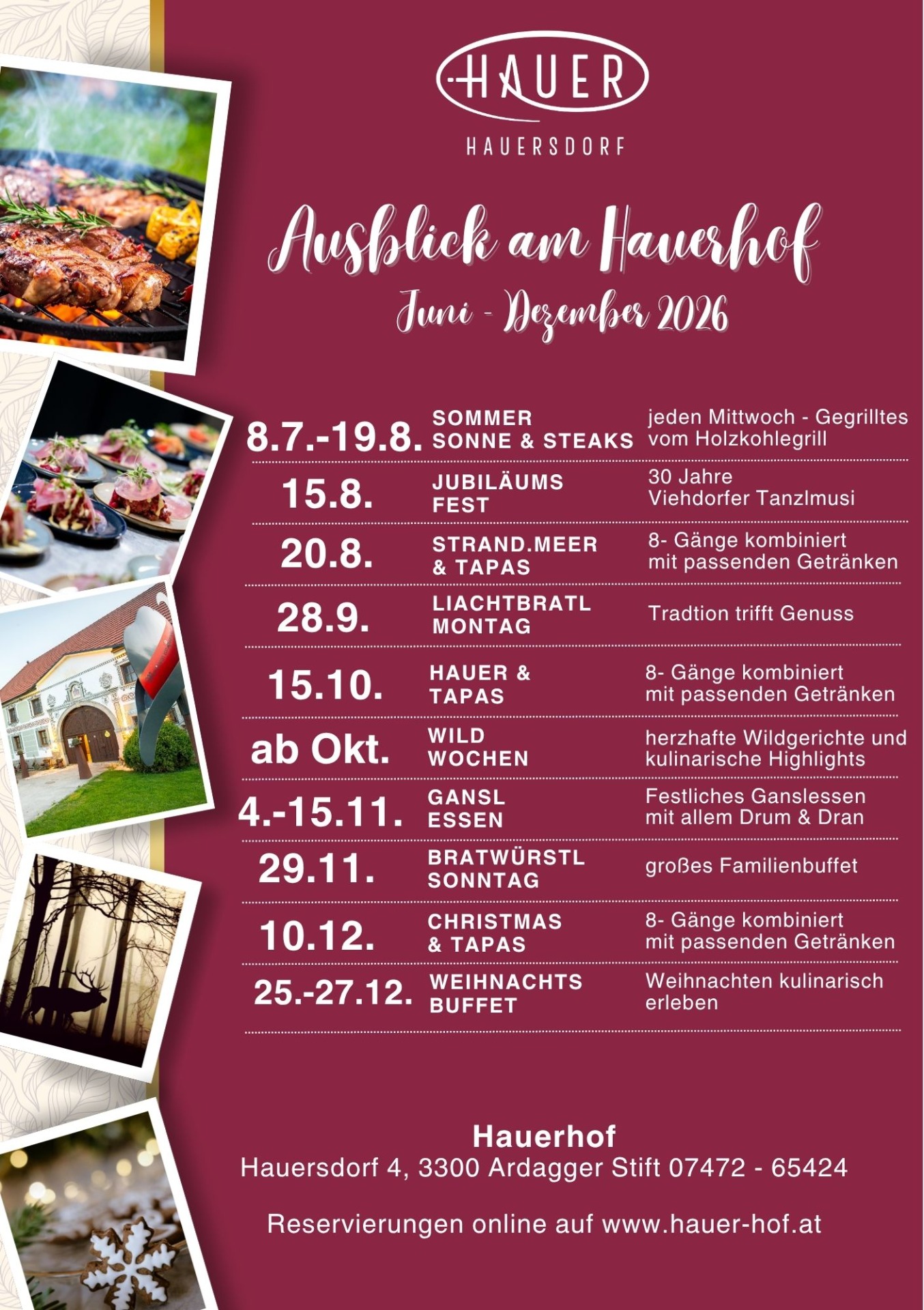 HAUER
HAUERSDORF

Ausblick am Hauerhof
Juni - Dezember 2026

8.7.-19.8. SOMMER SONNE & STEAKS jeden Mittwoch - Gegrilltes vom Holzkohlegrill

15.8. JUBILÄUMS FEST 30 Jahre Viehdorfer Tanzlmusi

20.8. STRAND.MEER & TAPAS 8- Gänge kombiniert mit passenden Getränken

28.9. LIACHTBRATL MONTAG Tradtion trifft Genuss

15.10. HAUER & TAPAS 8- Gänge kombiniert mit passenden Getränken

ab Okt. WILD WOCHEN herzhafte Wildgerichte und kulinarische Highlights

4.-15.11. GANSL ESSEN Festliches Ganslessen mit allem Drum & Dran

29.11. BRATWÜRSTL SONNTAG großes Familienbuffet

10.12. CHRISTMAS & TAPAS 8- Gänge kombiniert mit passenden Getränken

25.-27.12. WEIHNACHTS BUFFET Weihnachten kulinarisch erleben

Hauerhof
Hauersdorf 4, 3300 Ardagger Stift 07472 - 65424

Reservierungen online auf www.hauer-hof.at